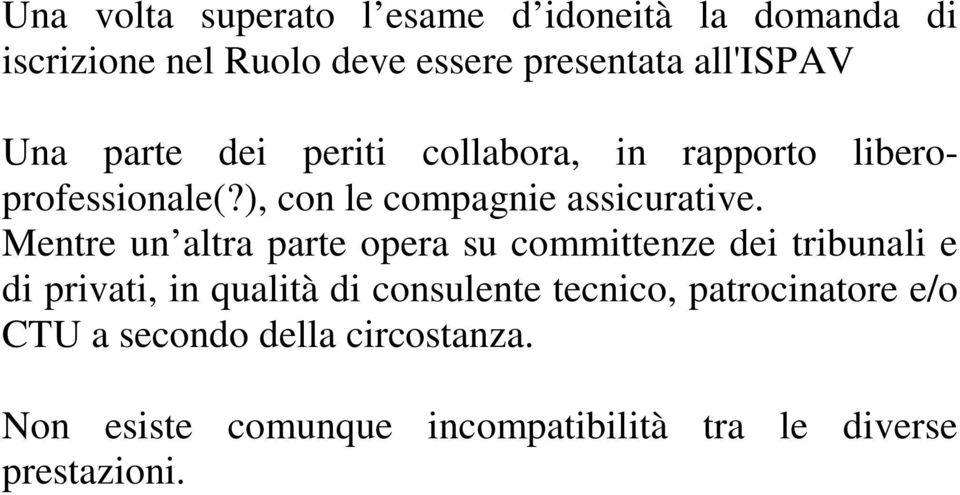 Una volta superato l’esame d’idoneità la domanda di iscrizione nel Ruolo deve essere presentata all'ISPAV

Una parte dei periti collabora, in rapporto libero-professionale(?), con le compagnie assicurative. Mentre un’altra parte opera su committenze dei tribunali e di privati, in qualità di consulente tecnico, patrocinatore e/o CTU a secondo della circostanza.

Non esiste comunque incompatibilità tra le diverse prestazioni.